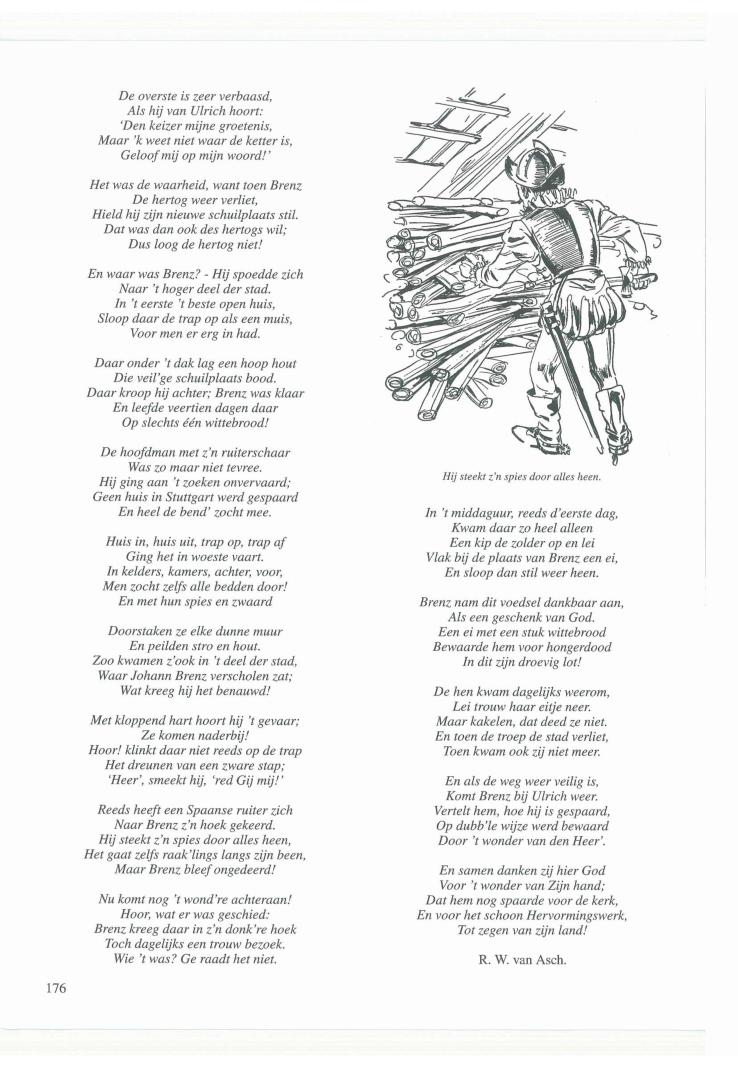 De overste is zeer verbaasd,
Als hij van Ulrich hoort:
'Den keizer mijne groetenis,
Maar 'k weet niet waar de ketter is,
Geloof mij op mijn woord!'

Het was de waarheid, want toen Brenz
De hertog weer verliet,
Hield hij zijn nieuwe schuilplaats stil.
Dat was dan ook des hertogs wil;
Dus loog de hertog niet!

En waar was Brenz? - Hij spoedde zich
Naar 't hoger deel der stad.
In 't eerste 't beste open huis,
Sloop daar de trap op als een muis,
Voor men er erg in had.

Daar onder 't dak lag een hoop hout
Die veil'ge schuilplaats bood.
Daar kroop hij achter; Brenz was klaar
En leefde veertien dagen daar
Op slechts één wittebrood!

De hoofdman met z'n ruiterschaar
Was zo maar niet tevree.
Hij ging aan 't zoeken onvervaard;
Geen huis in Stuttgart werd gespaard
En heel de bend' zocht mee.

Huis in, huis uit, trap op, trap af
Ging het in woeste vaart.
In kelders, kamers, achter, voor,
Men zocht zelfs alle bedden door!
En met hun spies en zwaard

Doorstaken ze elke dunne muur
En peilden stro en hout.
Zoo kwamen z'ook in 't deel der stad,
Waar Johann Brenz verscholen zat;
Wat kreeg hij het benauwd!

Met kloppend hart hoort hij 't gevaar;
Ze komen naderbij!
Hoor! klinkt daar niet reeds op de trap
Het dreunen van een zware stap;
'Heer', smeekt hij, 'red Gij mij!'

Reeds heeft een Spaanse ruiter zich
Naar Brenz z'n hoek gekeerd.
Hij steekt z'n spies door alles heen,
Het gaat zelfs raak'lings langs zijn been,
Maar Brenz bleef ongedeerd!

Nu komt nog 't wond're achteraan!
Hoor, wat er was geschied:
Brenz kreeg daar in z'n donk're hoek
Toch dagelijks een trouw bezoek.
Wie 't was? Ge raadt het niet.

Hij steekt z'n spies door alles heen.

In 't middaguur, reeds d'eerste dag,
Kwam daar zo heel alleen
Een kip de zolder op en lei
Vlak bij de plaats van Brenz een ei,
En sloop dan stil weer heen.

Brenz nam dit voedsel dankbaar aan,
Als een geschenk van God.
Een ei met een stuk wittebrood
Bewaarde hem voor hongerdood
In dit zijn droevig lot!

De hen kwam dagelijks weerom,
Lei trouw haar eitje neer.
Maar kakelen, dat deed ze niet.
En toen de troep de stad verliet,
Toen kwam ook zij niet meer.

En als de weg weer veilig is,
Komt Brenz bij Ulrich weer.
Vertelt hem, hoe hij is gespaard,
Op dubb'le wijze werd bewaard
Door 't wonder van den Heer'.

En samen danken zij hier God
Voor 't wonder van Zijn hand;
Dat hem nog spaarde voor de kerk,
En voor het schoon Hervormingswerk,
Tot zegen van zijn land!

R. W. van Asch.

176